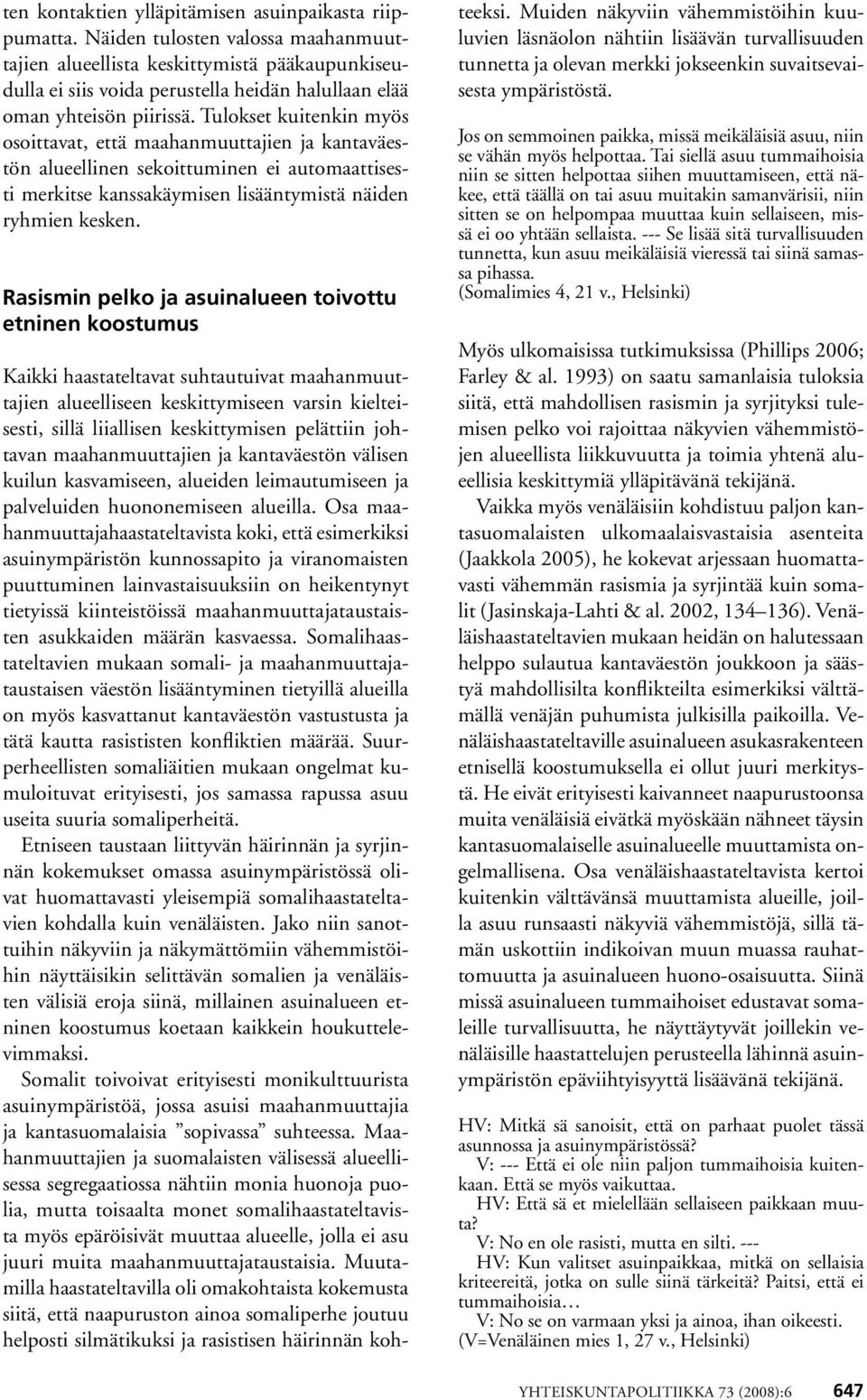 ten kontaktien ylläpitämisen asuinpaikasta riippumatta. Näiden tulosten valossa maahanmuuttajien alueellista keskittymistä pääkaupunkiseudulla ei siis voida perustella heidän halullaan elää oman yhteisön piirissä. Tulokset kuitenkin myös osoittavat, että maahanmuuttajien ja kantaväestön alueellinen sekoittuminen ei automaattisesti merkitse kanssakäymisen lisääntymistä näiden ryhmien kesken.

Rasismin pelko ja asuinalueen toivottu etninen koostumus

Kaikki haastateltavat suhtautuivat maahanmuuttajien alueelliseen keskittymiseen varsin kielteisesti, sillä liiallisen keskittymisen pelättiin johtavan maahanmuuttajien ja kantaväestön välisen kuilun kasvamiseen, alueiden leimautumiseen ja palveluiden huononemiseen alueilla. Osa maahanmuuttajahaastateltavista koki, että esimerkiksi asuinympäristön kunnossapito ja viranomaisten puuttuminen lainvastaisuuksiin on heikentynyt tietyissä kiinteistöissä maahanmuuttajataustaisten asukkaiden määrän kasvaessa. Somalihaastateltavien mukaan somali- ja maahanmuuttajataustaisen väestön lisääntyminen tietyillä alueilla on myös kasvattanut kantaväestön vastustusta ja tätä kautta rasististen konfliktien määrää. Suurperheellisten somaliäitien mukaan ongelmat kumuloituvat erityisesti, jos samassa rapussa asuu useita suuria somaliperheitä.

Etniseen taustaan liittyvän häirinnän ja syrjinnän kokemukset omassa asuinympäristössä olivat huomattavasti yleisempiä somalihaastateltavien kohdalla kuin venäläisten. Jako niin sanottuihin näkyviin ja näkymättömiin vähemmistöihin näyttäisikin selittävän somalien ja venäläisten välisiä eroja siinä, millainen asuinalueen etninen koostumus koetaan kaikkein houkuttelevimmaksi.

Somalit toivoivat erityisesti monikulttuurista asuinympäristöä, jossa asuisi maahanmuuttajia ja kantasuomalaisia ”sopivassa” suhteessa. Maahanmuuttajien ja suomalaisten välisessä alueellisessa segregaatiossa nähtiin monia huonoja puolia, mutta toisaalta monet somalihaastateltavista myös epäröisivät muuttaa alueelle, jolla ei asu juuri muita maahanmuuttajataustaisia. Muutamilla haastateltavilla oli omakohtaista kokemusta siitä, että naapuruston ainoa somaliperhe joutuu helposti silmätikuksi ja rasistisen häirinnän kohteeksi. Muiden näkyviin vähemmistöihin kuuluvien läsnäolon nähtiin lisäävän turvallisuuden tunnetta ja olevan merkki jokseenkin suvaitsevaisesta ympäristöstä.

Jos on semmoinen paikka, missä meikäläisiä asuu, niin se vähän myös helpottaa. Tai siellä asuu tummaihoisia niin se sitten helpottaa siihen muuttamiseen, että näkee, että täällä on tai asuu muitakin samanvärisii, niin sitten se on helpompaa muuttaa kuin sellaiseen, missä ei oo yhtään sellaista. --- Se lisää sitä turvallisuuden tunnetta, kun asuu meikäläisiä vieressä tai siinä samassa pihassa.
(Somalimies 4, 21 v., Helsinki)

Myös ulkomaisissa tutkimuksissa (Phillips 2006; Farley & al. 1993) on saatu samanlaisia tuloksia siitä, että mahdollisen rasismin ja syrjityksi tulemisen pelko voi rajoittaa näkyvien vähemmistöjen alueellista liikkuvuutta ja toimia yhtenä alueellisia keskittymiä ylläpitävänä tekijänä.

Vaikka myös venäläisiin kohdistuu paljon kantasuomalaisten ulkomaalaisvastaisia asenteita (Jaakkola 2005), he kokevat arjessaan huomattavasti vähemmän rasismia ja syrjintää kuin somalit (Jasinskaja-Lahti & al. 2002, 134–136). Venäläishaastateltavien mukaan heidän on halutessaan helppo sulautua kantaväestön joukkoon ja säästyä mahdollisilta konflikteilta esimerkiksi välttämällä venäjän puhumista julkisilla paikoilla. Venäläishaastateltaville asuinalueen asukasrakenteen etnisellä koostumuksella ei ollut juuri merkitystä. He eivät erityisesti kaivanneet naapurustoonsa muita venäläisiä eivätkä myöskään nähneet täysin kantasuomalaiselle asuinalueelle muuttamista ongelmallisena. Osa venäläishaastateltavista kertoi kuitenkin välttävänsä muuttamista alueille, joilla asuu runsaasti näkyviä vähemmistöjä, sillä tämän uskottiin indikoivan muun muassa rauhattomuutta ja asuinalueen huono-osaisuutta. Siinä missä asuinalueen tummaihoiset edustavat somaleille turvallisuutta, he näyttäytyvät joillekin venäläisille haastattelujen perusteella lähinnä asuinympäristön epäviihtyisyyttä lisäävänä tekijänä.

HV: Mitkä sä sanoisit, että on parhaat puolet tässä asunnossa ja asuinympäristössä?
V: --- Että ei ole niin paljon tummaihoisia kuitenkaan. Että se myös vaikuttaa.
HV: Että sä et mielellään sellaiseen paikkaan muuta?
V: No en ole rasisti, mutta en silti. ---
HV: Kun valitset asuinpaikkaa, mitkä on sellaisia kriteereitä, jotka on sulle siinä tärkeitä? Paitsi, että ei tummaihoisia…
V: No se on varmaan yksi ja ainoa, ihan oikeesti.
(V=Venäläinen mies 1, 27 v., Helsinki)

YHTEISKUNTAPOLITIIKKA 73 (2008):6 647